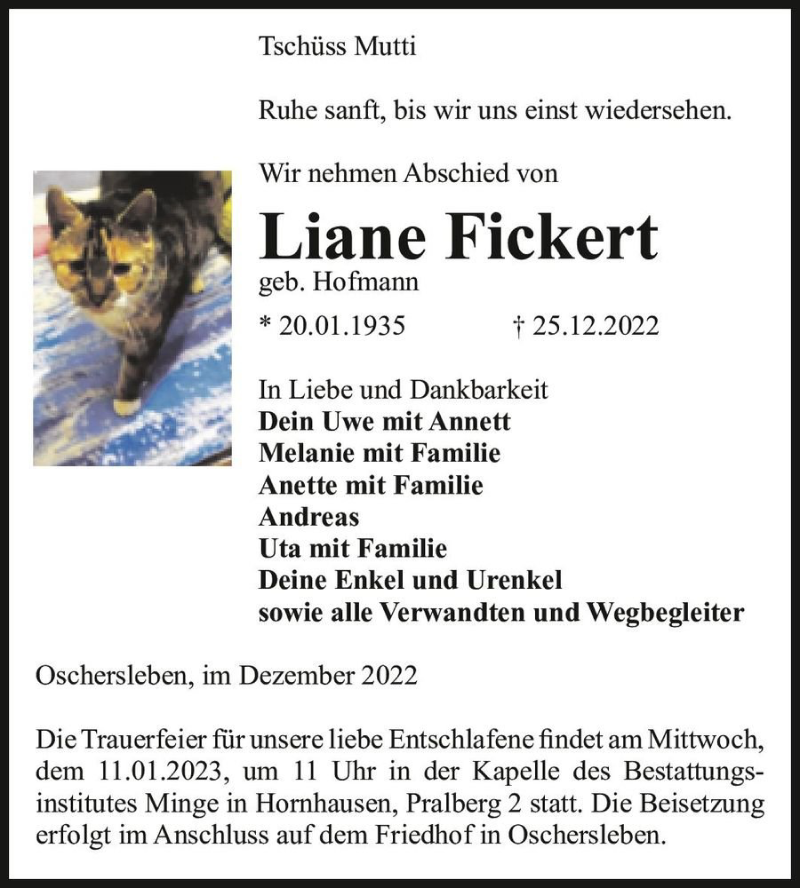 Tschüss Mutti

Ruhe sanft, bis wir uns einst wiedersehen.

Wir nehmen Abschied von

Liane Fickert
geb. Hofmann

* 20.01.1935 † 25.12.2022

In Liebe und Dankbarkeit
Dein Uwe mit Annett
Melanie mit Familie
Anette mit Familie
Andreas
Uta mit Familie
Deine Enkel und Urenkel
sowie alle Verwandten und Wegbegleiter

Oschersleben, im Dezember 2022

Die Trauerfeier für unsere liebe Entschlafene findet am Mittwoch, dem 11.01.2023, um 11 Uhr in der Kapelle des Bestattungsinstitutes Minge in Hornhausen, Pralberg 2 statt. Die Beisetzung erfolgt im Anschluss auf dem Friedhof in Oschersleben.